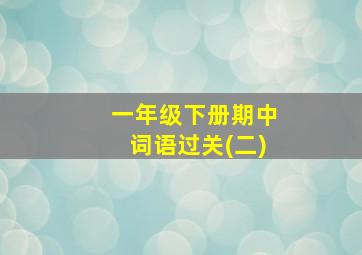 一年级下册期中
词语过关(二)